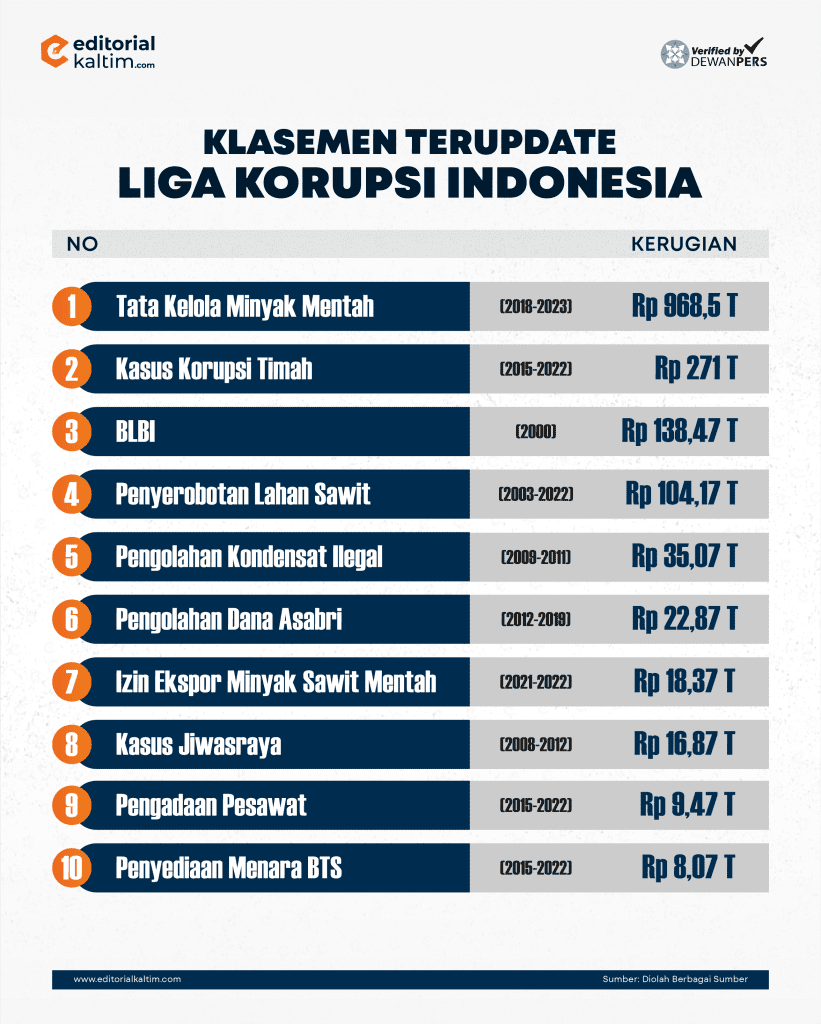 editorial kaltim.com

Verified by DEWANPERS

KLASEMEN TERUPDATE
LIGA KORUPSI INDONESIA

| NO | | | KERUGIAN |
|---|---|---|---|
| 1 | Tata Kelola Minyak Mentah | (2018-2023) | Rp 968,5 T |
| 2 | Kasus Korupsi Timah | (2015-2022) | Rp 271 T |
| 3 | BLBI | (2000) | Rp 138,47 T |
| 4 | Penyerobotan Lahan Sawit | (2003-2022) | Rp 104,17 T |
| 5 | Pengolahan Kondensat Ilegal | (2009-2011) | Rp 35,07 T |
| 6 | Pengolahan Dana Asabri | (2012-2019) | Rp 22,87 T |
| 7 | Izin Ekspor Minyak Sawit Mentah | (2021-2022) | Rp 18,37 T |
| 8 | Kasus Jiwasraya | (2008-2012) | Rp 16,87 T |
| 9 | Pengadaan Pesawat | (2015-2022) | Rp 9,47 T |
| 10 | Penyediaan Menara BTS | (2015-2022) | Rp 8,07 T |

www.editorialkaltim.com

Sumber: Diolah Berbagai Sumber